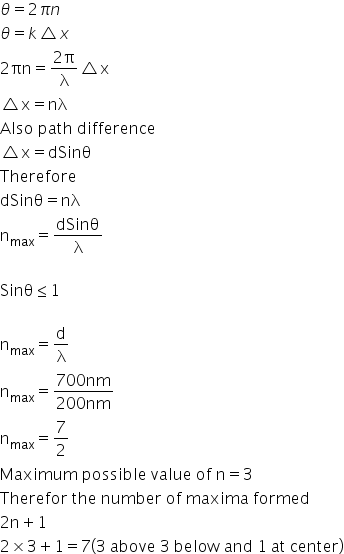 $\theta = 2\pi n$
$\theta = k \triangle x$
$2\pi n = \frac{2\pi}{\lambda} \triangle x$
$\triangle x = n\lambda$
Also path difference
$\triangle x = dSin\theta$
Therefore
$dSin\theta = n\lambda$
$n_{max} = \frac{dSin\theta}{\lambda}$

$Sin\theta \leq 1$

$n_{max} = \frac{d}{\lambda}$
$n_{max} = \frac{700nm}{200nm}$
$n_{max} = \frac{7}{2}$
Maximum possible value of $n = 3$
Therefor the number of maxima formed
$2n + 1$
$2 \times 3 + 1 = 7$(3 above 3 below and 1 at center)